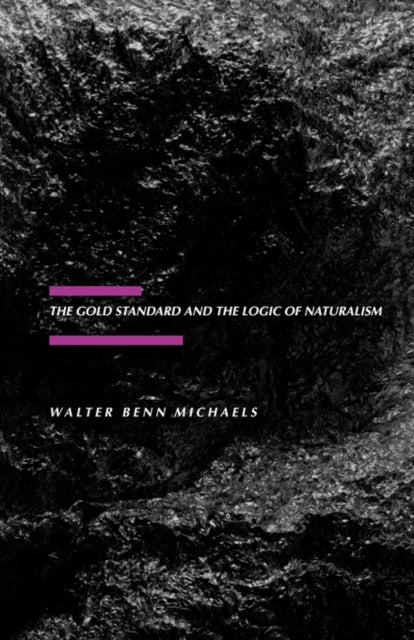 THE GOLD STANDARD AND THE LOGIC OF NATURALISM

WALTER BENN MICHAELS